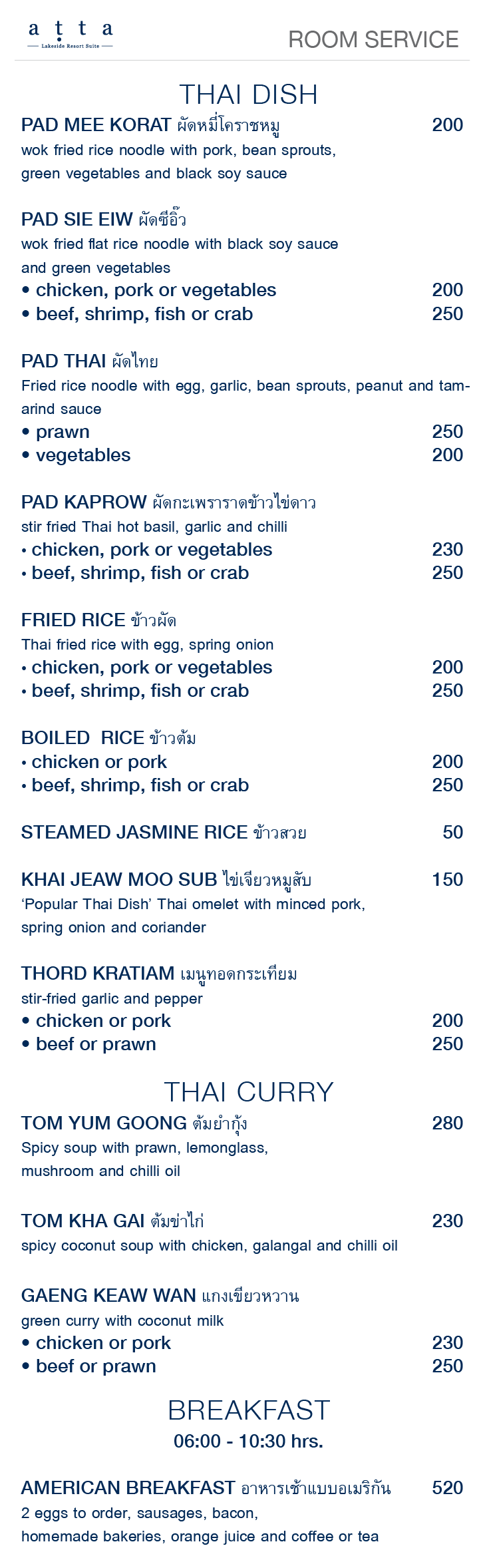 atta
Lakeside Resort Suite

ROOM SERVICE

THAI DISH

PAD MEE KORAT ผัดหมี่โคราชหมู 200
wok fried rice noodle with pork, bean sprouts, green vegetables and black soy sauce

PAD SIE EIW ผัดซีอิ๊ว
wok fried flat rice noodle with black soy sauce and green vegetables
• chicken, pork or vegetables 200
• beef, shrimp, fish or crab 250

PAD THAI ผัดไทย
Fried rice noodle with egg, garlic, bean sprouts, peanut and tamarind sauce
• prawn 250
• vegetables 200

PAD KAPROW ผัดกะเพราราดข้าวไข่ดาว
stir fried Thai hot basil, garlic and chilli
• chicken, pork or vegetables 230
• beef, shrimp, fish or crab 250

FRIED RICE ข้าวผัด
Thai fried rice with egg, spring onion
• chicken, pork or vegetables 200
• beef, shrimp, fish or crab 250

BOILED RICE ข้าวต้ม
• chicken or pork 200
• beef, shrimp, fish or crab 250

STEAMED JASMINE RICE ข้าวสวย 50

KHAI JEAW MOO SUB ไข่เจียวหมูสับ 150
'Popular Thai Dish' Thai omelet with minced pork, spring onion and coriander

THORD KRATIAM เมนูทอดกระเทียม
stir-fried garlic and pepper
• chicken or pork 200
• beef or prawn 250

THAI CURRY

TOM YUM GOONG ต้มยำกุ้ง 280
Spicy soup with prawn, lemonglass, mushroom and chilli oil

TOM KHA GAI ต้มข่าไก่ 230
spicy coconut soup with chicken, galangal and chilli oil

GAENG KEAW WAN แกงเขียวหวาน
green curry with coconut milk
• chicken or pork 230
• beef or prawn 250

BREAKFAST
06:00 - 10:30 hrs.

AMERICAN BREAKFAST อาหารเช้าแบบอเมริกัน 520
2 eggs to order, sausages, bacon, homemade bakeries, orange juice and coffee or tea